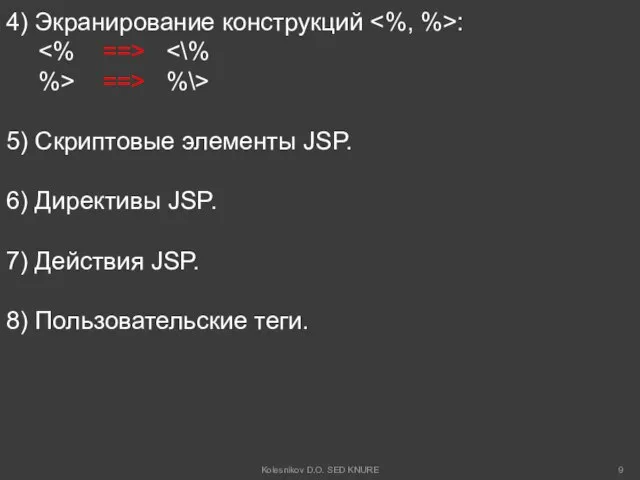 4) Экранирование конструкций <%, %>:
<% ==> <\%
%> ==> %\>

5) Скриптовые элементы JSP.

6) Директивы JSP.

7) Действия JSP.

8) Пользовательские теги.

Kolesnikov D.O. SED KNURE

9